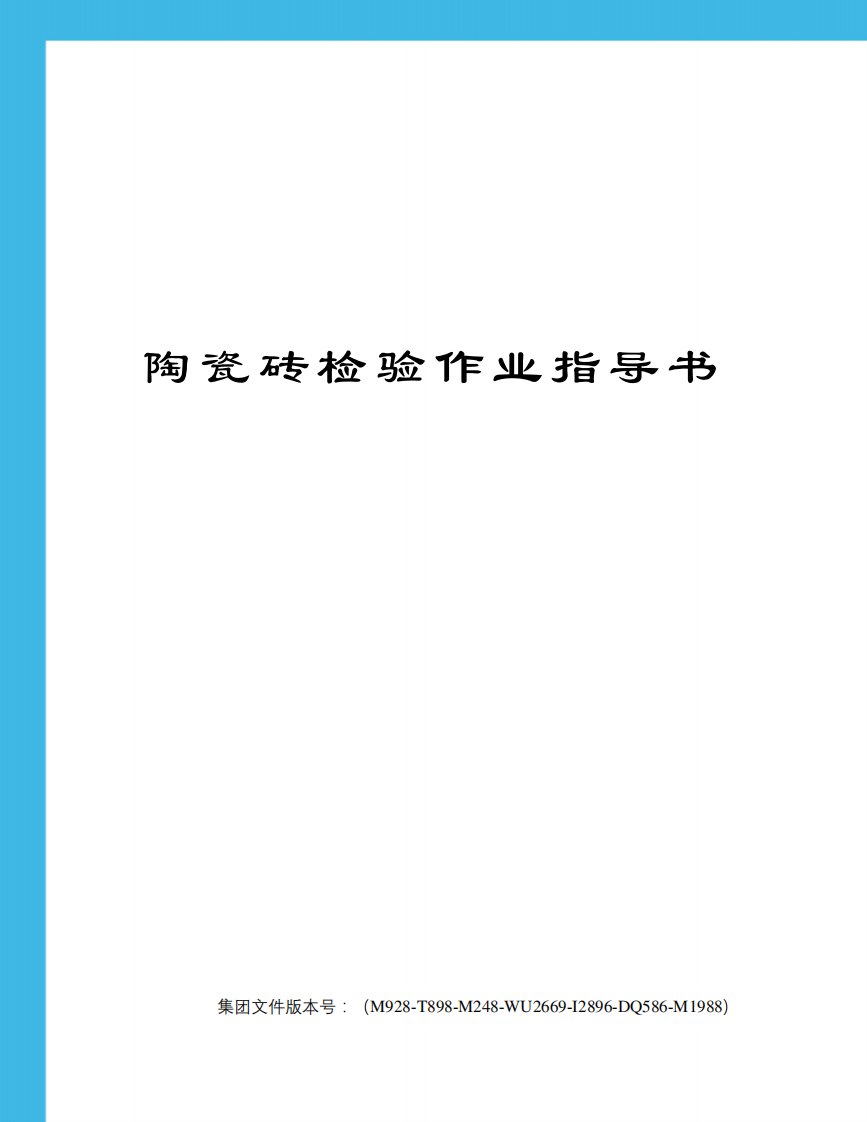 陶瓷砖检验作业指导书

集团文件版本号：（M928-T898-M248-WU2669-I2896-DQ586-M1988）